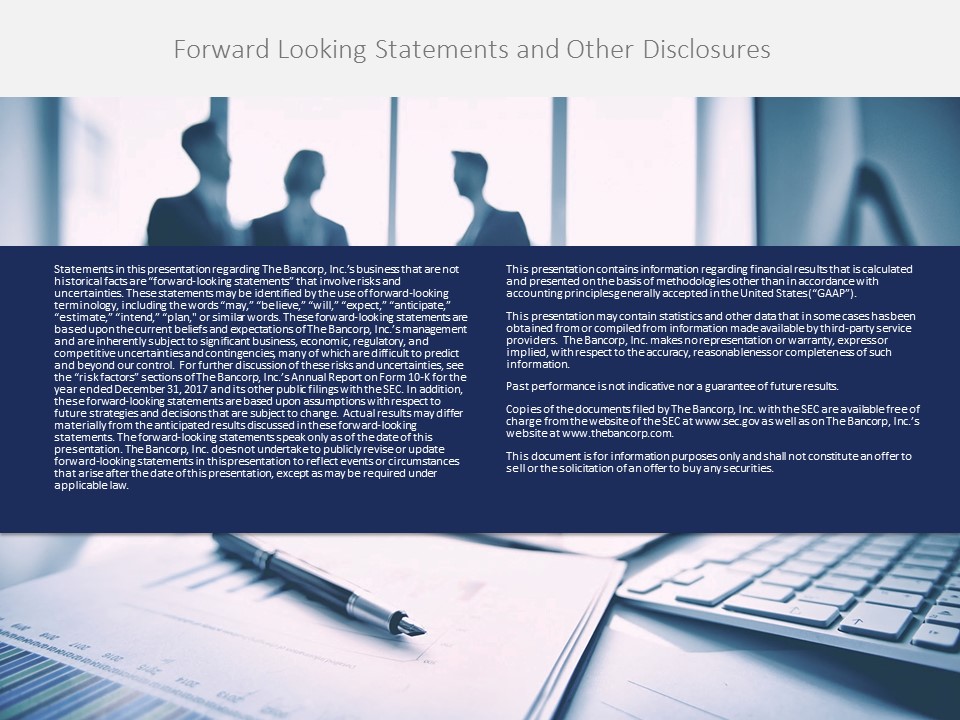 Forward Looking Statements and Other Disclosures

Statements in this presentation regarding The Bancorp, Inc.'s business that are not historical facts are "forward-looking statements" that involve risks and uncertainties. These statements may be identified by the use of forward-looking terminology, including the words "may," "believe," "will," "expect," "anticipate," "estimate," "intend," "plan," or similar words. These forward-looking statements are based upon the current beliefs and expectations of The Bancorp, Inc.'s management and are inherently subject to significant business, economic, regulatory, and competitive uncertainties and contingencies, many of which are difficult to predict and beyond our control. For further discussion of these risks and uncertainties, see the "risk factors" sections of The Bancorp, Inc.'s Annual Report on Form 10-K for the year ended December 31, 2017 and its other public filings with the SEC. In addition, these forward-looking statements are based upon assumptions with respect to future strategies and decisions that are subject to change. Actual results may differ materially from the anticipated results discussed in these forward-looking statements. The forward-looking statements speak only as of the date of this presentation. The Bancorp, Inc. does not undertake to publicly revise or update forward-looking statements in this presentation to reflect events or circumstances that arise after the date of this presentation, except as may be required under applicable law.

This presentation contains information regarding financial results that is calculated and presented on the basis of methodologies other than in accordance with accounting principles generally accepted in the United States ("GAAP").

This presentation may contain statistics and other data that in some cases has been obtained from or compiled from information made available by third-party service providers. The Bancorp, Inc. makes no representation or warranty, express or implied, with respect to the accuracy, reasonableness or completeness of such information.

Past performance is not indicative nor a guarantee of future results.

Copies of the documents filed by The Bancorp, Inc. with the SEC are available free of charge from the website of the SEC at www.sec.gov as well as on The Bancorp, Inc.'s website at www.thebancorp.com.

This document is for information purposes only and shall not constitute an offer to sell or the solicitation of an offer to buy any securities.